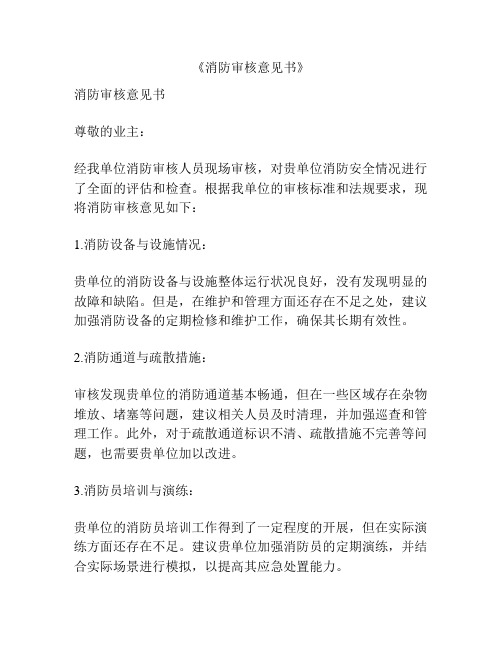 《消防审核意见书》

消防审核意见书

尊敬的业主：

经我单位消防审核人员现场审核，对贵单位消防安全情况进行了全面的评估和检查。根据我单位的审核标准和法规要求，现将消防审核意见如下：

1.消防设备与设施情况：

贵单位的消防设备与设施整体运行状况良好，没有发现明显的故障和缺陷。但是，在维护和管理方面还存在不足之处，建议加强消防设备的定期检修和维护工作，确保其长期有效性。

2.消防通道与疏散措施：

审核发现贵单位的消防通道基本畅通，但在一些区域存在杂物堆放、堵塞等问题，建议相关人员及时清理，并加强巡查和管理工作。此外，对于疏散通道标识不清、疏散措施不完善等问题，也需要贵单位加以改进。

3.消防员培训与演练：

贵单位的消防员培训工作得到了一定程度的开展，但在实际演练方面还存在不足。建议贵单位加强消防员的定期演练，并结合实际场景进行模拟，以提高其应急处置能力。